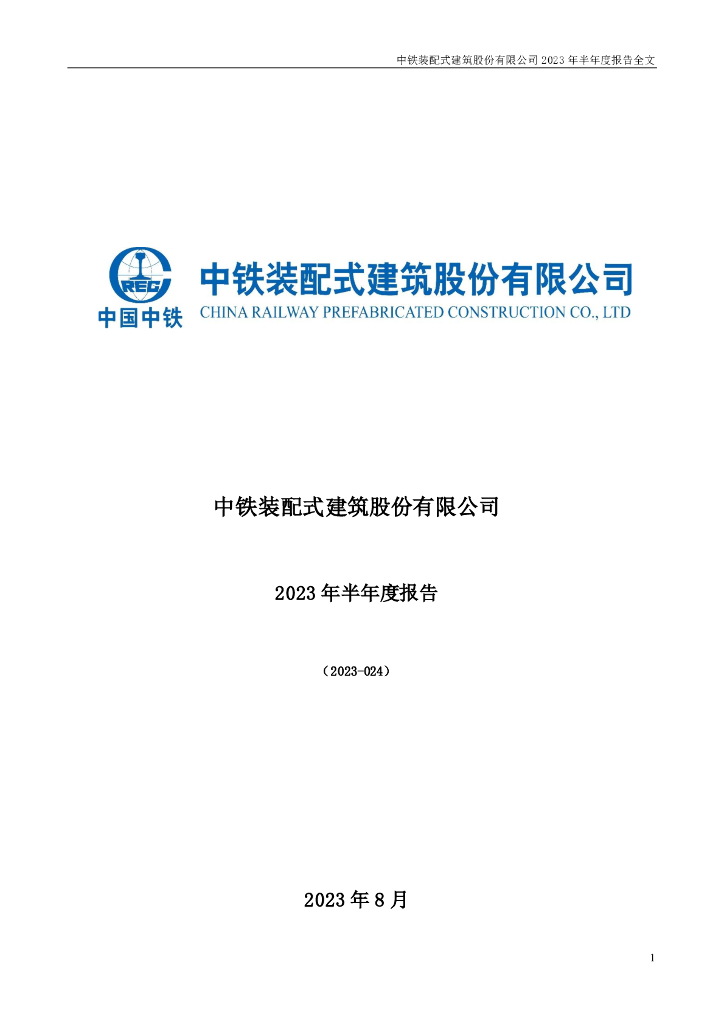 中铁装配式建筑股份有限公司 2023 年半年度报告全文

CREC
中国中铁
中铁装配式建筑股份有限公司
CHINA RAILWAY PREFABRICATED CONSTRUCTION CO., LTD

中铁装配式建筑股份有限公司

2023 年半年度报告

（2023-024）

2023 年 8 月

1